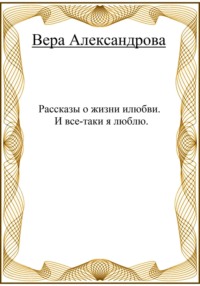 Вера Александрова

Рассказы о жизни илюбви.
И все-таки я люблю.